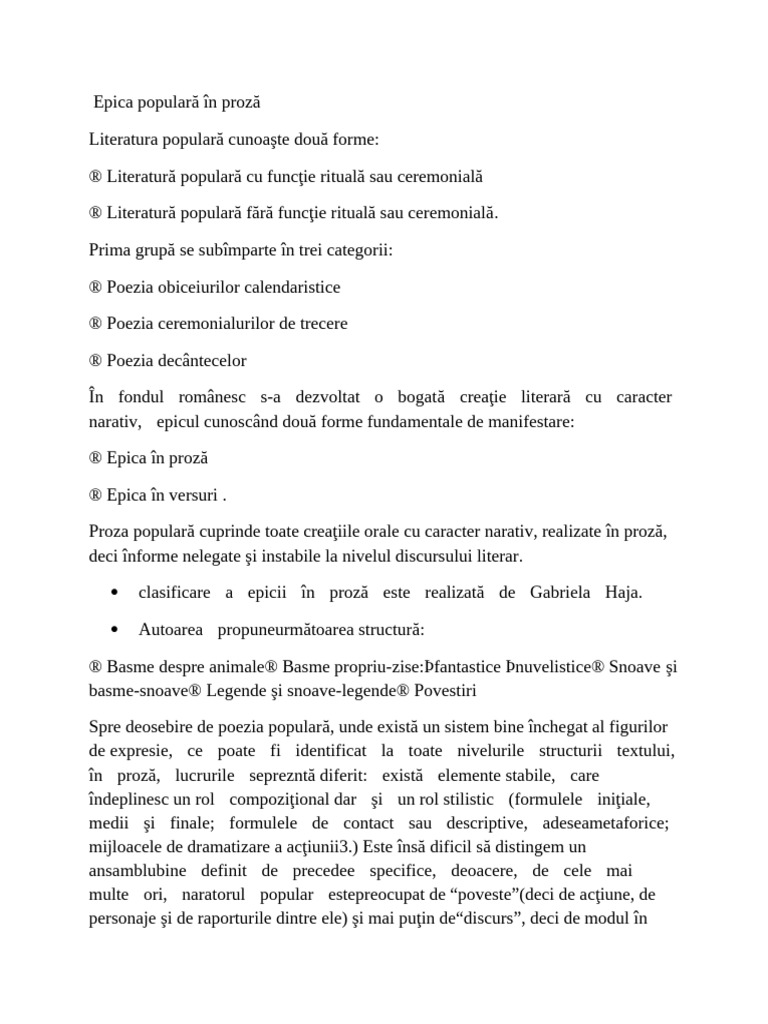 Epica populară în proză

Literatura populară cunoaşte două forme:

® Literatură populară cu funcţie rituală sau ceremonială

® Literatură populară fără funcţie rituală sau ceremonială.

Prima grupă se subîmparte în trei categorii:

® Poezia obiceiurilor calendaristice

® Poezia ceremonialurilor de trecere

® Poezia decântecelor

În fondul românesc s-a dezvoltat o bogată creaţie literară cu caracter narativ, epicul cunoscând două forme fundamentale de manifestare:

® Epica în proză

® Epica în versuri .

Proza populară cuprinde toate creaţiile orale cu caracter narativ, realizate în proză, deci înforme nelegate şi instabile la nivelul discursului literar.

• clasificare a epicii în proză este realizată de Gabriela Haja.

• Autoarea propuneurmătoarea structură:

® Basme despre animale® Basme propriu-zise:Þfantastice Þnuvelistice® Snoave şi basme-snoave® Legende şi snoave-legende® Povestiri

Spre deosebire de poezia populară, unde există un sistem bine închegat al figurilor de expresie, ce poate fi identificat la toate nivelurile structurii textului, în proză, lucrurile seprezntă diferit: există elemente stabile, care îndeplinesc un rol compoziţional dar şi un rol stilistic (formulele iniţiale, medii şi finale; formulele de contact sau descriptive, adeseametaforice; mijloacele de dramatizare a acţiunii3.) Este însă dificil să distingem un ansamblubine definit de precedee specifice, deoacere, de cele mai multe ori, naratorul popular estepreocupat de “poveste”(deci de acţiune, de personaje şi de raporturile dintre ele) şi mai puţin de“discurs”, deci de modul în